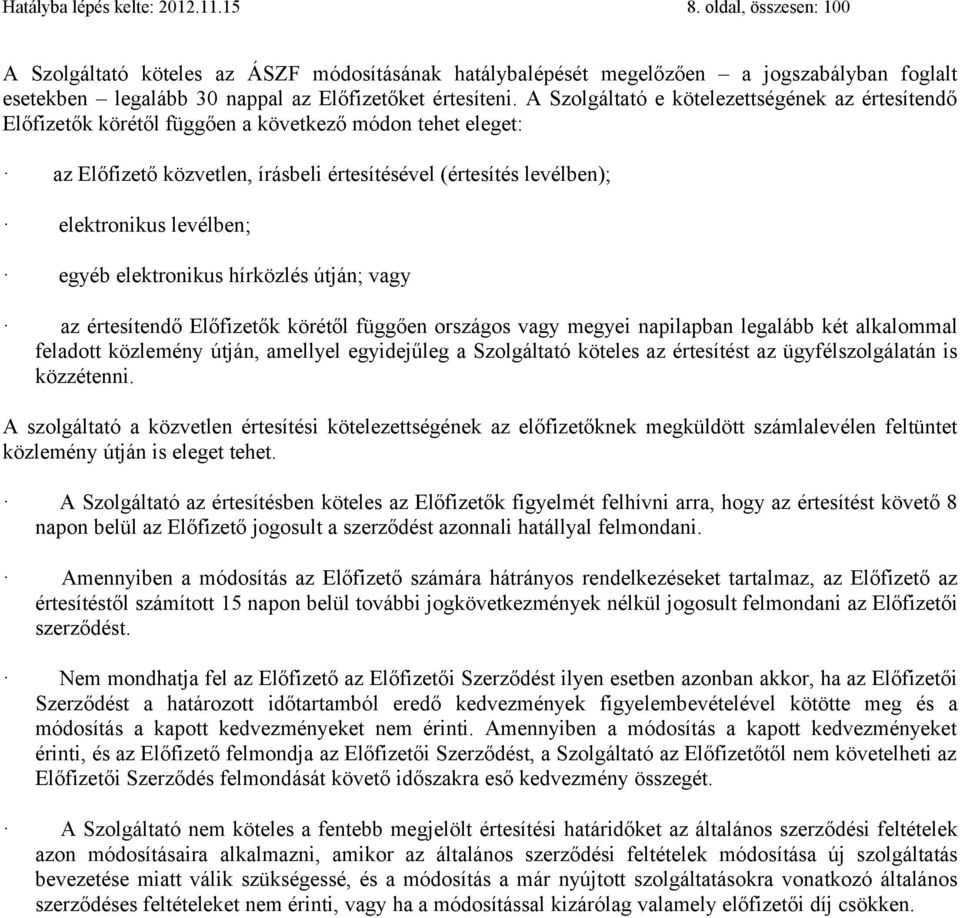 Hatályba lépés kelte: 2012.11.15 8. oldal, összesen: 100

A Szolgáltató köteles az ÁSZF módosításának hatálybalépését megelőzően – a jogszabályban foglalt esetekben – legalább 30 nappal az Előfizetőket értesíteni. A Szolgáltató e kötelezettségének az értesítendő Előfizetők körétől függően a következő módon tehet eleget:

· az Előfizető közvetlen, írásbeli értesítésével (értesítés levélben);

· elektronikus levélben;

· egyéb elektronikus hírközlés útján; vagy

· az értesítendő Előfizetők körétől függően országos vagy megyei napilapban legalább két alkalommal feladott közlemény útján, amellyel egyidejűleg a Szolgáltató köteles az értesítést az ügyfélszolgálatán is közzétenni.

A szolgáltató a közvetlen értesítési kötelezettségének az előfizetőknek megküldött számlalevélen feltüntet közlemény útján is eleget tehet.

· A Szolgáltató az értesítésben köteles az Előfizetők figyelmét felhívni arra, hogy az értesítést követő 8 napon belül az Előfizető jogosult a szerződést azonnali hatállyal felmondani.

· Amennyiben a módosítás az Előfizető számára hátrányos rendelkezéseket tartalmaz, az Előfizető az értesítéstől számított 15 napon belül további jogkövetkezmények nélkül jogosult felmondani az Előfizetői szerződést.

· Nem mondhatja fel az Előfizető az Előfizetői Szerződést ilyen esetben azonban akkor, ha az Előfizetői Szerződést a határozott időtartamból eredő kedvezmények figyelembevételével kötötte meg és a módosítás a kapott kedvezményeket nem érinti. Amennyiben a módosítás a kapott kedvezményeket érinti, és az Előfizető felmondja az Előfizetői Szerződést, a Szolgáltató az Előfizetőtől nem követelheti az Előfizetői Szerződés felmondását követő időszakra eső kedvezmény összegét.

· A Szolgáltató nem köteles a fentebb megjelölt értesítési határidőket az általános szerződési feltételek azon módosításaira alkalmazni, amikor az általános szerződési feltételek módosítása új szolgáltatás bevezetése miatt válik szükségessé, és a módosítás a már nyújtott szolgáltatásokra vonatkozó általános szerződéses feltételeket nem érinti, vagy ha a módosítással kizárólag valamely előfizetői díj csökken.